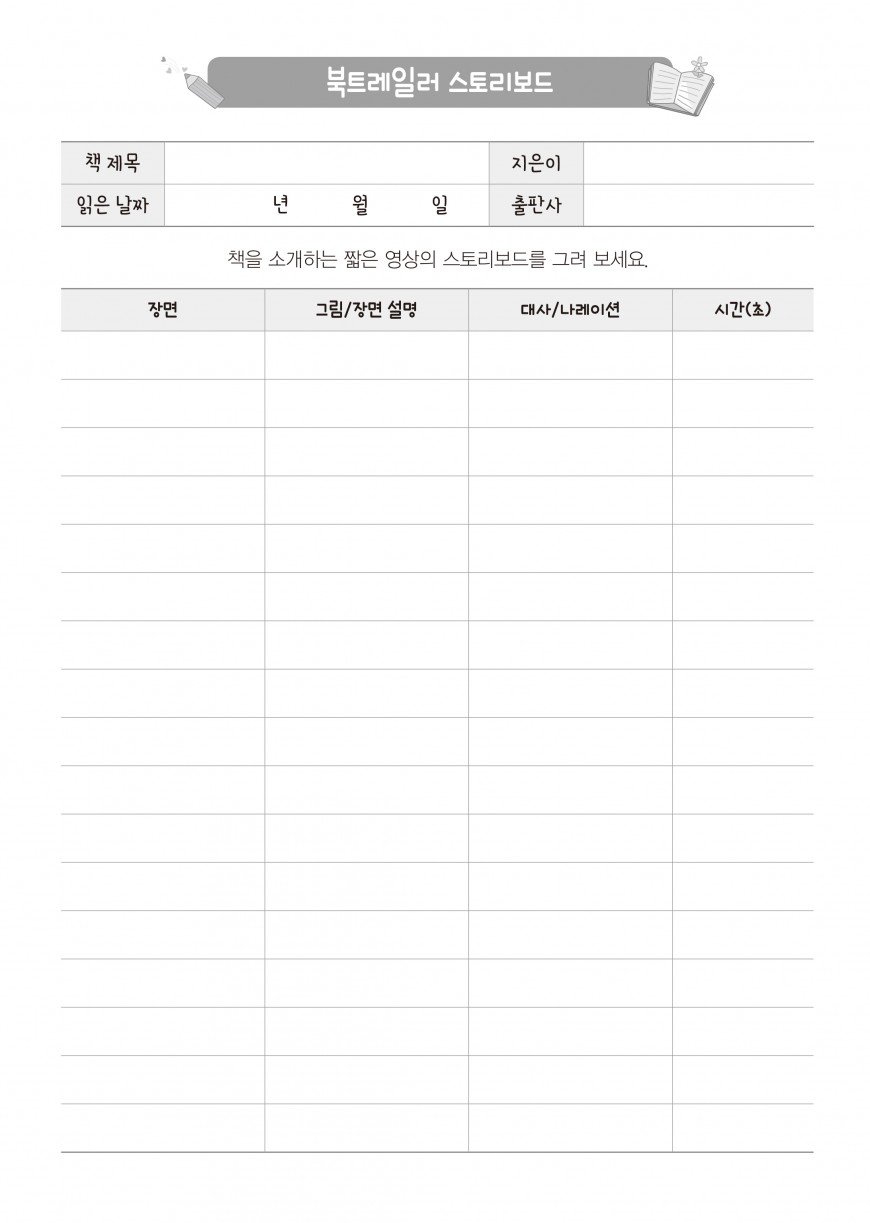 북트레일러 스토리보드

| 책 제목 | | 지은이 | |
|---|---|---|---|
| 읽은 날짜 | 년 월 일 | 출판사 | |

책을 소개하는 짧은 영상의 스토리보드를 그려 보세요.

| 장면 | 그림/장면 설명 | 대사/나레이션 | 시간(초) |
|---|---|---|---|
| | | | |
| | | | |
| | | | |
| | | | |
| | | | |
| | | | |
| | | | |
| | | | |
| | | | |
| | | | |
| | | | |
| | | | |
| | | | |
| | | | |
| | | | |
| | | | |
| | | | |